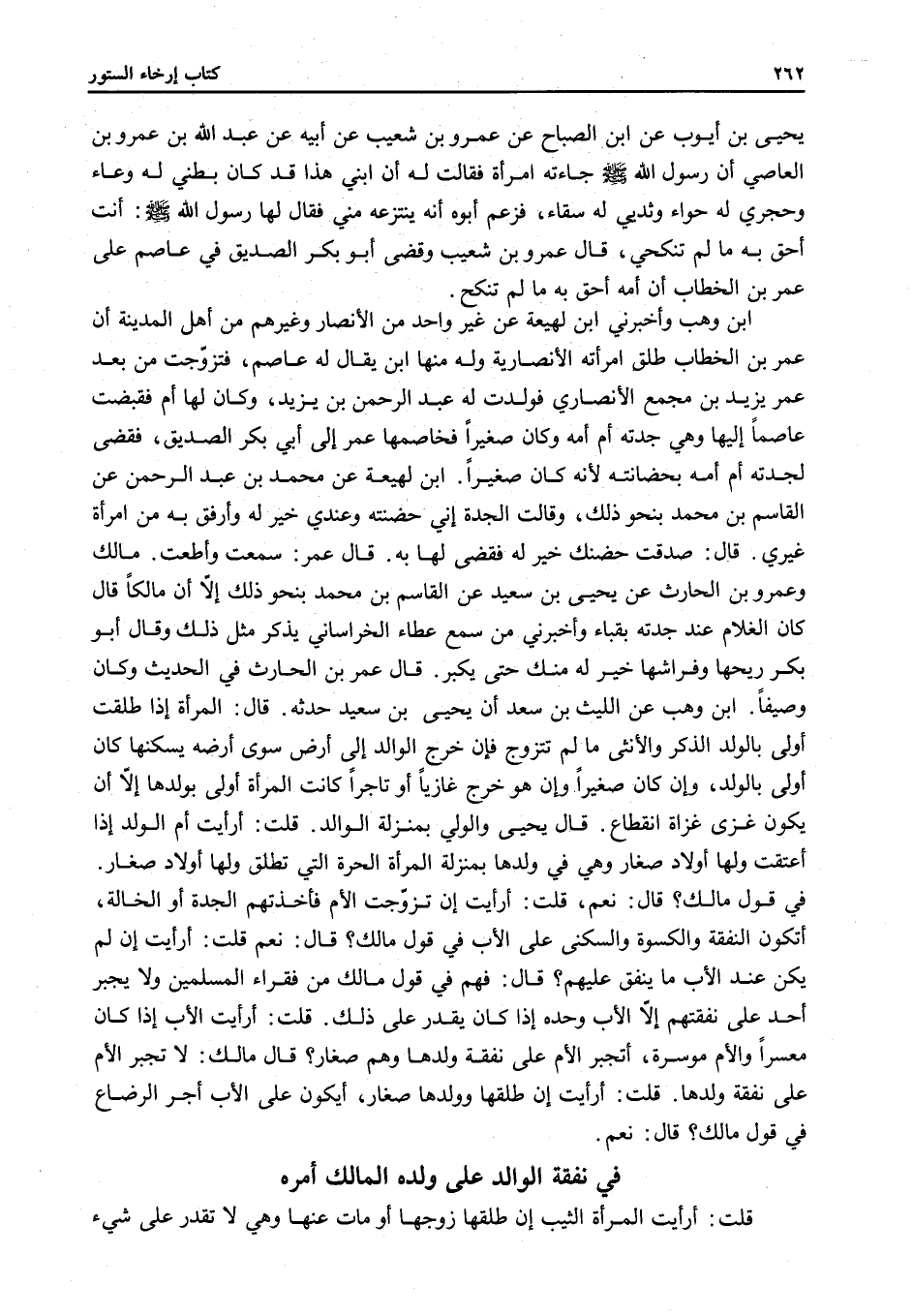 ٢٦٢ كتاب إرخاء الستور

يحيى بن أيوب عن ابن الصباح عن عمرو بن شعيب عن أبيه عن عبد الله بن عمرو بن العاصي أن رسول الله ﷺ جاءته امرأة فقالت له أن ابني هذا قد كان بطني له وعاء وحجري له حواء وثديي له سقاء، فزعم أبوه أنه ينتزعه مني فقال لها رسول الله ﷺ: أنت أحق به ما لم تنكحي، قال عمرو بن شعيب وقضى أبو بكر الصديق في عاصم على عمر بن الخطاب أن أمه أحق به ما لم تنكح.

ابن وهب وأخبرني ابن لهيعة عن غير واحد من الأنصار وغيرهم من أهل المدينة أن عمر بن الخطاب طلق امرأته الأنصارية وله منها ابن يقال له عاصم، فتزوّجت من بعد عمر يزيد بن مجمع الأنصاري فولدت له عبد الرحمن بن يزيد، وكان لها أم فقبضت عاصماً إليها وهي جدته أم أمه وكان صغيراً فخاصمها عمر إلى أبي بكر الصديق، فقضى لجدته أم أمه بحضانته لأنه كان صغيراً. ابن لهيعة عن محمد بن عبد الرحمن عن القاسم بن محمد بنحو ذلك، وقالت الجدة إني حضنته وعندي خير له وأرفق به من امرأة غيري. قال: صدقت حضنك خير له فقضى لها به. قال عمر: سمعت وأطعت. مالك وعمرو بن الحارث عن يحيى بن سعيد عن القاسم بن محمد بنحو ذلك إلاّ أن مالكاً قال كان الغلام عند جدته بقباء وأخبرني من سمع عطاء الخراساني يذكر مثل ذلك وقال أبو بكر ريحها وفراشها خير له منك حتى يكبر. قال عمر بن الحارث في الحديث وكان وصيفاً. ابن وهب عن الليث بن سعد أن يحيى بن سعيد حدثه. قال: المرأة إذا طلقت أولى بالولد الذكر والأنثى ما لم تتزوج فإن خرج الوالد إلى أرض سوى أرضه يسكنها كان أولى بالولد، وإن كان صغيراً وإن هو خرج غازياً أو تاجراً كانت المرأة أولى بولدها إلاّ أن يكون غزى غزاة انقطاع. قال يحيى والولي بمنزلة الوالد. قلت: أرأيت أم الولد إذا أعتقت ولها أولاد صغار وهي في ولدها بمنزلة المرأة الحرة التي تطلق ولها أولاد صغار. في قول مالك؟ قال: نعم، قلت: أرأيت إن تزوّجت الأم فأخذتهم الجدة أو الخالة، أتكون النفقة والكسوة والسكنى على الأب في قول مالك؟ قال: نعم قلت: أرأيت إن لم يكن عند الأب ما ينفق عليهم؟ قال: فهم في قول مالك من فقراء المسلمين ولا يجبر أحد على نفقتهم إلاّ الأب وحده إذا كان يقدر على ذلك. قلت: أرأيت الأب إذا كان معسراً والأم موسرة، أتجبر الأم على نفقة ولدها وهم صغار؟ قال مالك: لا تجبر الأم على نفقة ولدها. قلت: أرأيت إن طلقها وولدها صغار، أيكون على الأب أجر الرضاع في قول مالك؟ قال: نعم.

في نفقة الوالد على ولده المالك أمره

قلت: أرأيت المرأة الثيب إن طلقها زوجها أو مات عنها وهي لا تقدر على شيء